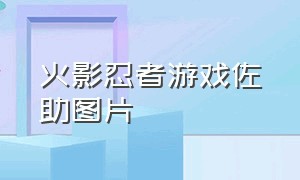 火影忍者游戏佐助图片